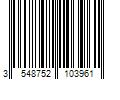 3 548752 103961